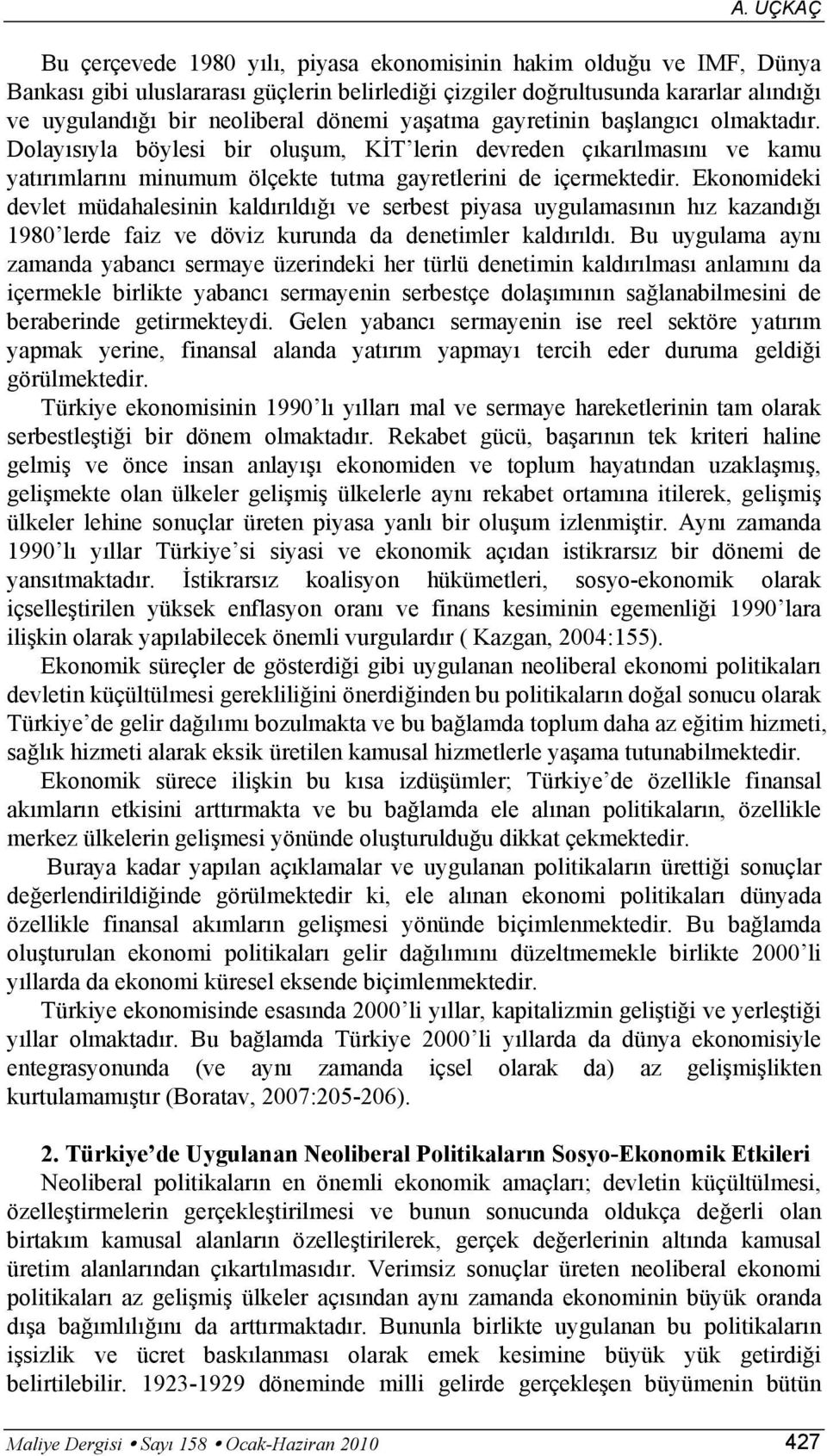 A. UÇKAÇ

Bu çerçevede 1980 yılı, piyasa ekonomisinin hakim olduğu ve IMF, Dünya Bankası gibi uluslararası güçlerin belirlediği çizgiler doğrultusunda kararlar alındığı ve uygulandığı bir neoliberal dönemi yaşatma gayretinin başlangıcı olmaktadır. Dolayısıyla böylesi bir oluşum, KİT'lerin devreden çıkarılmasını ve kamu yatırımlarını minumum ölçekte tutma gayretlerini de içermektedir. Ekonomideki devlet müdahalesinin kaldırıldığı ve serbest piyasa uygulamasının hız kazandığı 1980'lerde faiz ve döviz kurunda da denetimler kaldırıldı. Bu uygulama aynı zamanda yabancı sermaye üzerindeki her türlü denetimin kaldırılması anlamını da içermekle birlikte yabancı sermayenin serbestçe dolaşımının sağlanabilmesini de beraberinde getirmekteydi. Gelen yabancı sermayenin ise reel sektöre yatırım yapmak yerine, finansal alanda yatırım yapmayı tercih eder duruma geldiği görülmektedir.

Türkiye ekonomisinin 1990'lı yılları mal ve sermaye hareketlerinin tam olarak serbestleştiği bir dönem olmaktadır. Rekabet gücü, başarının tek kriteri haline gelmiş ve önce insan anlayışı ekonomiden ve toplum hayatından uzaklaşmış, gelişmekte olan ülkeler gelişmiş ülkelerle aynı rekabet ortamına itilerek, gelişmiş ülkeler lehine sonuçlar üreten piyasa yanlı bir oluşum izlenmiştir. Aynı zamanda 1990'lı yıllar Türkiye'si siyasi ve ekonomik açıdan istikrarsız bir dönemi de yansıtmaktadır. İstikrarsız koalisyon hükümetleri, sosyo-ekonomik olarak içselleştirilen yüksek enflasyon oranı ve finans kesiminin egemenliği 1990'lara ilişkin olarak yapılabilecek önemli vurgulardır ( Kazgan, 2004:155).

Ekonomik süreçler de gösterdiği gibi uygulanan neoliberal ekonomi politikaları devletin küçültülmesi gerekliliğini önerdiğinden bu politikaların doğal sonucu olarak Türkiye'de gelir dağılımı bozulmakta ve bu bağlamda toplum daha az eğitim hizmeti, sağlık hizmeti alarak eksik üretilen kamusal hizmetlerle yaşama tutunabilmektedir.

Ekonomik sürece ilişkin bu kısa izdüşümler; Türkiye'de özellikle finansal akımların etkisini arttırmakta ve bu bağlamda ele alınan politikaların, özellikle merkez ülkelerin gelişmesi yönünde oluşturulduğu dikkat çekmektedir.

Buraya kadar yapılan açıklamalar ve uygulanan politikaların ürettiği sonuçlar değerlendirildiğinde görülmektedir ki, ele alınan ekonomi politikaları dünyada özellikle finansal akımların gelişmesi yönünde biçimlenmektedir. Bu bağlamda oluşturulan ekonomi politikaları gelir dağılımını düzeltmemekle birlikte 2000'li yıllarda da ekonomi küresel eksende biçimlenmektedir.

Türkiye ekonomisinde esasında 2000'li yıllar, kapitalizmin geliştiği ve yerleştiği yıllar olmaktadır. Bu bağlamda Türkiye 2000'li yıllarda da dünya ekonomisiyle entegrasyonunda (ve aynı zamanda içsel olarak da) az gelişmişlikten kurtulamamıştır (Boratav, 2007:205-206).

2. Türkiye'de Uygulanan Neoliberal Politikaların Sosyo-Ekonomik Etkileri

Neoliberal politikaların en önemli ekonomik amaçları; devletin küçültülmesi, özelleştirmelerin gerçekleştirilmesi ve bunun sonucunda oldukça değerli olan birtakım kamusal alanların özelleştirilerek, gerçek değerlerinin altında kamusal üretim alanlarından çıkartılmasıdır. Verimsiz sonuçlar üreten neoliberal ekonomi politikaları az gelişmiş ülkeler açısından aynı zamanda ekonominin büyük oranda dışa bağımlılığını da arttırmaktadır. Bununla birlikte uygulanan bu politikaların işsizlik ve ücret baskılanması olarak emek kesimine büyük yük getirdiği belirtilebilir. 1923-1929 döneminde milli gelirde gerçekleşen büyümenin bütün

Maliye Dergisi • Sayı 158 • Ocak-Haziran 2010 427